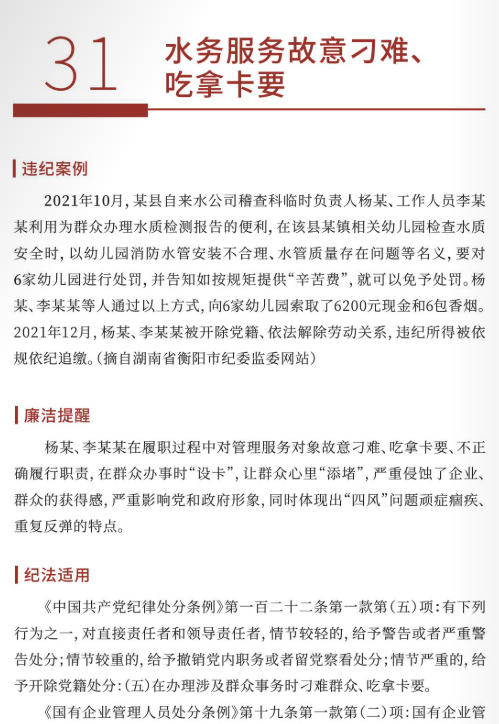 31 水务服务故意刁难、吃拿卡要

违纪案例

2021年10月，某县自来水公司稽查科临时负责人杨某、工作人员李某某利用为群众办理水质检测报告的便利，在该县某镇相关幼儿园检查水质安全时，以幼儿园消防水管安装不合理、水管质量存在问题等名义，要对6家幼儿园进行处罚，并告知如按规矩提供“辛苦费”，就可以免予处罚。杨某、李某某等人通过以上方式，向6家幼儿园索取了6200元现金和6包香烟。2021年12月，杨某、李某某被开除党籍、依法解除劳动关系，违纪所得被依规依纪追缴。（摘自湖南省衡阳市纪委监委网站）

廉洁提醒

杨某、李某某在履职过程中对管理服务对象故意刁难、吃拿卡要、不正确履行职责，在群众办事时“设卡”，让群众心里“添堵”，严重侵蚀了企业、群众的获得感，严重影响党和政府形象，同时体现出“四风”问题顽症痼疾、重复反弹的特点。

纪法适用

《中国共产党纪律处分条例》第一百二十二条第一款第（五）项：有下列行为之一，对直接责任者和领导责任者，情节较轻的，给予警告或者严重警告处分；情节较重的，给予撤销党内职务或者留党察看处分；情节严重的，给予开除党籍处分：（五）在办理涉及群众事务时刁难群众、吃拿卡要。

《国有企业管理人员处分条例》第十九条第一款第（二）项：国有企业管